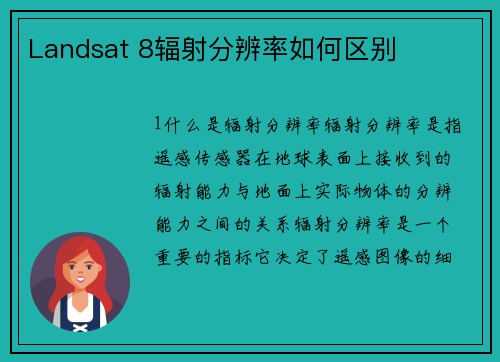 Landsat 8辐射分辨率如何区别

1什么是辐射分辨率辐射分辨率是指遥感传感器在地球表面上接收到的辐射能力与地面上实际物体的分辨能力之间的关系辐射分辨率是一个重要的指标它决定了遥感图像的细